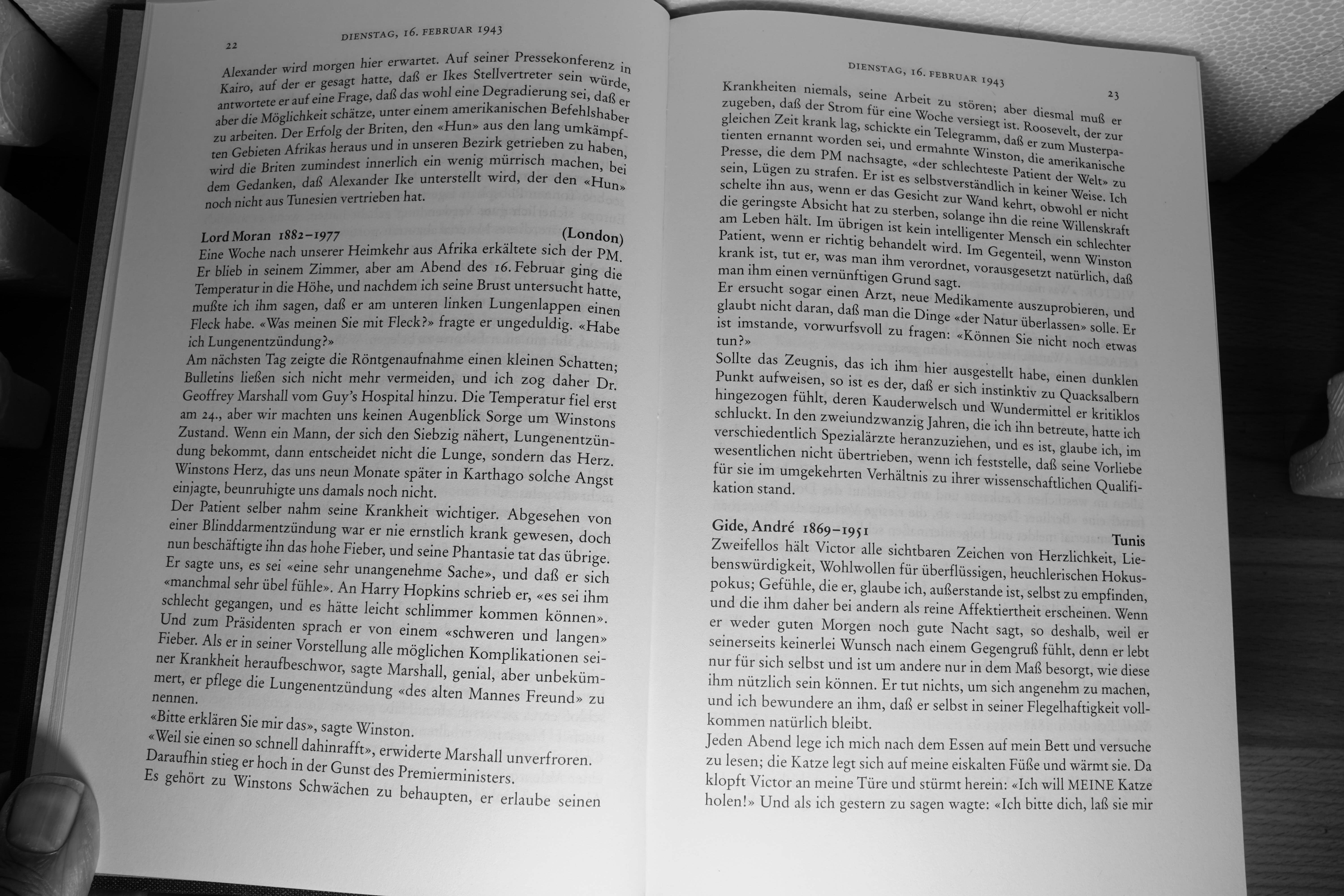 22

DIENSTAG, 16. FEBRUAR 1943

Alexander wird morgen hier erwartet. Auf seiner Pressekonferenz in Kairo, auf der er gesagt hatte, daß er Ikes Stellvertreter sein würde, antwortete er auf eine Frage, daß das wohl eine Degradierung sei, daß er aber die Möglichkeit schätze, unter einem amerikanischen Befehlshaber zu arbeiten. Der Erfolg der Briten, den «Hun» aus den lang umkämpften Gebieten Afrikas heraus und in unseren Bezirk getrieben zu haben, wird die Briten zumindest innerlich ein wenig mürrisch machen, bei dem Gedanken, daß Alexander Ike unterstellt wird, der den «Hun» noch nicht aus Tunesien vertrieben hat.

Lord Moran 1882–1977 (London)
Eine Woche nach unserer Heimkehr aus Afrika erkältete sich der PM. Er blieb in seinem Zimmer, aber am Abend des 16. Februar ging die Temperatur in die Höhe, und nachdem ich seine Brust untersucht hatte, mußte ich ihm sagen, daß er am unteren linken Lungenlappen einen Fleck habe. «Was meinen Sie mit Fleck?» fragte er ungeduldig. «Habe ich Lungenentzündung?»
Am nächsten Tag zeigte die Röntgenaufnahme einen kleinen Schatten; Bulletins ließen sich nicht mehr vermeiden, und ich zog daher Dr. Geoffrey Marshall vom Guy's Hospital hinzu. Die Temperatur fiel erst am 24., aber wir machten uns keinen Augenblick Sorge um Winstons Zustand. Wenn ein Mann, der sich den Siebzig nähert, Lungenentzündung bekommt, dann entscheidet nicht die Lunge, sondern das Herz. Winstons Herz, das uns neun Monate später in Karthago solche Angst einjagte, beunruhigte uns damals noch nicht.
Der Patient selber nahm seine Krankheit wichtiger. Abgesehen von einer Blinddarmentzündung war er nie ernstlich krank gewesen, doch nun beschäftigte ihn das hohe Fieber, und seine Phantasie tat das übrige. Er sagte uns, es sei «eine sehr unangenehme Sache», und daß er sich «manchmal sehr übel fühle». An Harry Hopkins schrieb er, «es sei ihm schlecht gegangen, und es hätte leicht schlimmer kommen können». Und zum Präsidenten sprach er von einem «schweren und langen» Fieber. Als er in seiner Vorstellung alle möglichen Komplikationen seiner Krankheit heraufbeschwor, sagte Marshall, genial, aber unbekümmert, er pflege die Lungenentzündung «des alten Mannes Freund» zu nennen.
«Bitte erklären Sie mir das», sagte Winston.
«Weil sie einen so schnell dahinrafft», erwiderte Marshall unverfroren. Daraufhin stieg er hoch in der Gunst des Premierministers.
Es gehört zu Winstons Schwächen zu behaupten, er erlaube seinen

DIENSTAG, 16. FEBRUAR 1943

23

Krankheiten niemals, seine Arbeit zu stören; aber diesmal muß er zugeben, daß der Strom für eine Woche versiegt ist. Roosevelt, der zur gleichen Zeit krank lag, schickte ein Telegramm, daß er zum Musterpatienten ernannt worden sei, und ermahnte Winston, die amerikanische Presse, die dem PM nachsagte, «der schlechteste Patient der Welt» zu sein, Lügen zu strafen. Er ist es selbstverständlich in keiner Weise. Ich schelte ihn aus, wenn er das Gesicht zur Wand kehrt, obwohl er nicht die geringste Absicht hat zu sterben, solange ihn die reine Willenskraft am Leben hält. Im übrigen ist kein intelligenter Mensch ein schlechter Patient, wenn er richtig behandelt wird. Im Gegenteil, wenn Winston krank ist, tut er, was man ihm verordnet, vorausgesetzt natürlich, daß man ihm einen vernünftigen Grund sagt.
Er ersucht sogar einen Arzt, neue Medikamente auszuprobieren, und glaubt nicht daran, daß man die Dinge «der Natur überlassen» solle. Er ist imstande, vorwurfsvoll zu fragen: «Können Sie nicht noch etwas tun?»
Sollte das Zeugnis, das ich ihm hier ausgestellt habe, einen dunklen Punkt aufweisen, so ist es der, daß er sich instinktiv zu Quacksalbern hingezogen fühlt, deren Kauderwelsch und Wundermittel er kritiklos schluckt. In den zweiundzwanzig Jahren, die ich ihn betreute, hatte ich verschiedentlich Spezialärzte heranzuziehen, und es ist, glaube ich, im wesentlichen nicht übertrieben, wenn ich feststelle, daß seine Vorliebe für sie im umgekehrten Verhältnis zu ihrer wissenschaftlichen Qualifikation stand.

Gide, André 1869–1951 Tunis
Zweifellos hält Victor alle sichtbaren Zeichen von Herzlichkeit, Liebenswürdigkeit, Wohlwollen für überflüssigen, heuchlerischen Hokuspokus; Gefühle, die er, glaube ich, außerstande ist, selbst zu empfinden, und die ihm daher bei andern als reine Affektiertheit erscheinen. Wenn er weder guten Morgen noch gute Nacht sagt, so deshalb, weil er seinerseits keinerlei Wunsch nach einem Gegengruß fühlt, denn er lebt nur für sich selbst und ist um andere nur in dem Maß besorgt, wie diese ihm nützlich sein können. Er tut nichts, um sich angenehm zu machen, und ich bewundere an ihm, daß er selbst in seiner Flegelhaftigkeit vollkommen natürlich bleibt.
Jeden Abend lege ich mich nach dem Essen auf mein Bett und versuche zu lesen; die Katze legt sich auf meine eiskalten Füße und wärmt sie. Da klopft Victor an meine Türe und stürmt herein: «Ich will MEINE Katze holen!» Und als ich gestern zu sagen wagte: «Ich bitte dich, laß sie mir